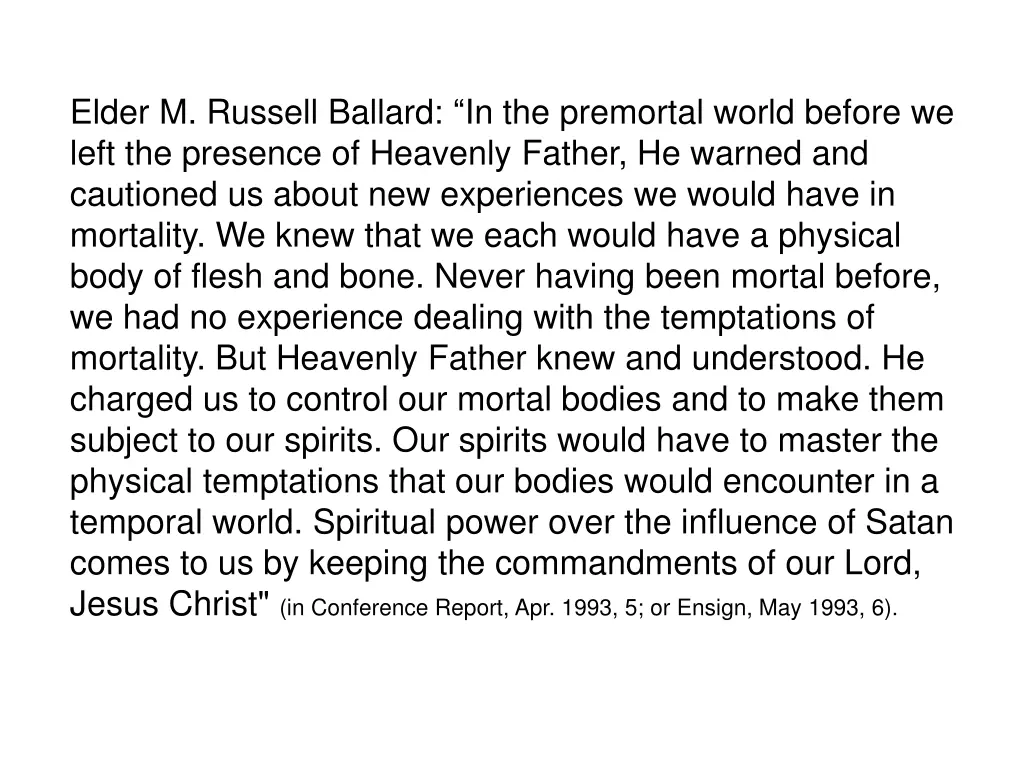 Elder M. Russell Ballard: “In the premortal world before we left the presence of Heavenly Father, He warned and cautioned us about new experiences we would have in mortality. We knew that we each would have a physical body of flesh and bone. Never having been mortal before, we had no experience dealing with the temptations of mortality. But Heavenly Father knew and understood. He charged us to control our mortal bodies and to make them subject to our spirits. Our spirits would have to master the physical temptations that our bodies would encounter in a temporal world. Spiritual power over the influence of Satan comes to us by keeping the commandments of our Lord, Jesus Christ" (in Conference Report, Apr. 1993, 5; or Ensign, May 1993, 6).